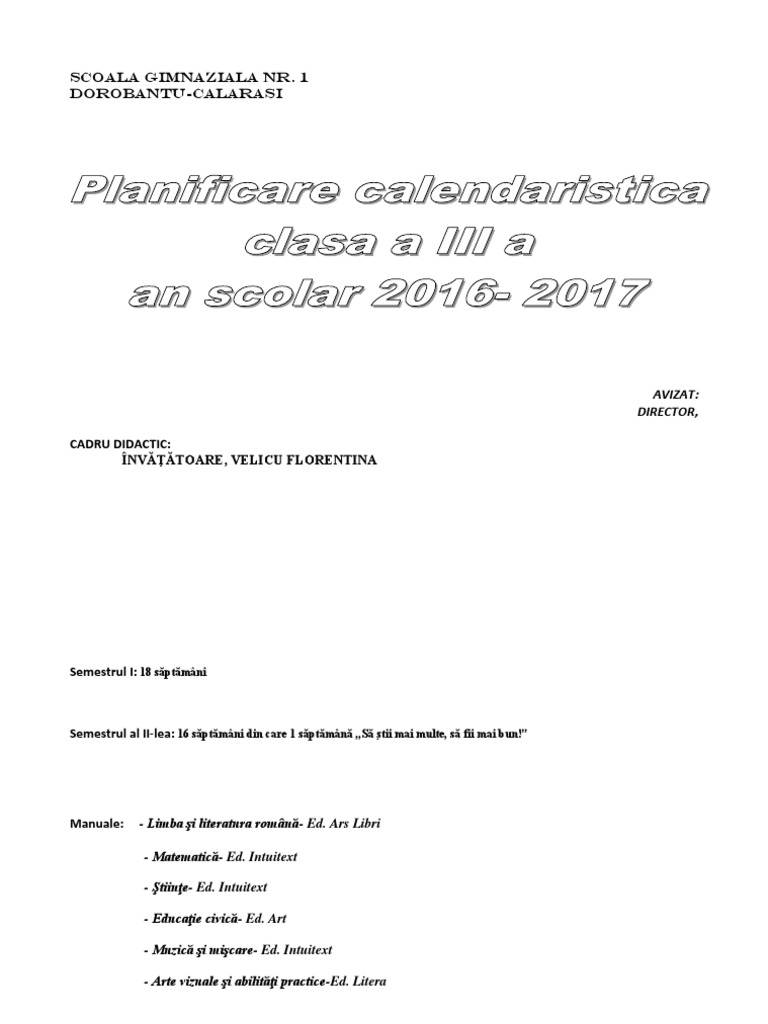 SCOALA GIMNAZIALA NR. 1
DOROBANTU-CALARASI

Planificare calendaristica
clasa a III a
an scolar 2016- 2017

AVIZAT:
DIRECTOR,

CADRU DIDACTIC:
ÎNVĂȚĂTOARE, VELICU FLORENTINA

Semestrul I: 18 săptămâni

Semestrul al II-lea: 16 săptămâni din care 1 săptămână „Să știi mai multe, să fii mai bun!”

Manuale: - Limba şi literatura română- Ed. Ars Libri

- Matematică- Ed. Intuitext

- Ştiinţe- Ed. Intuitext

- Educaţie civică- Ed. Art

- Muzică şi mişcare- Ed. Intuitext

- Arte vizuale şi abilităţi practice-Ed. Litera